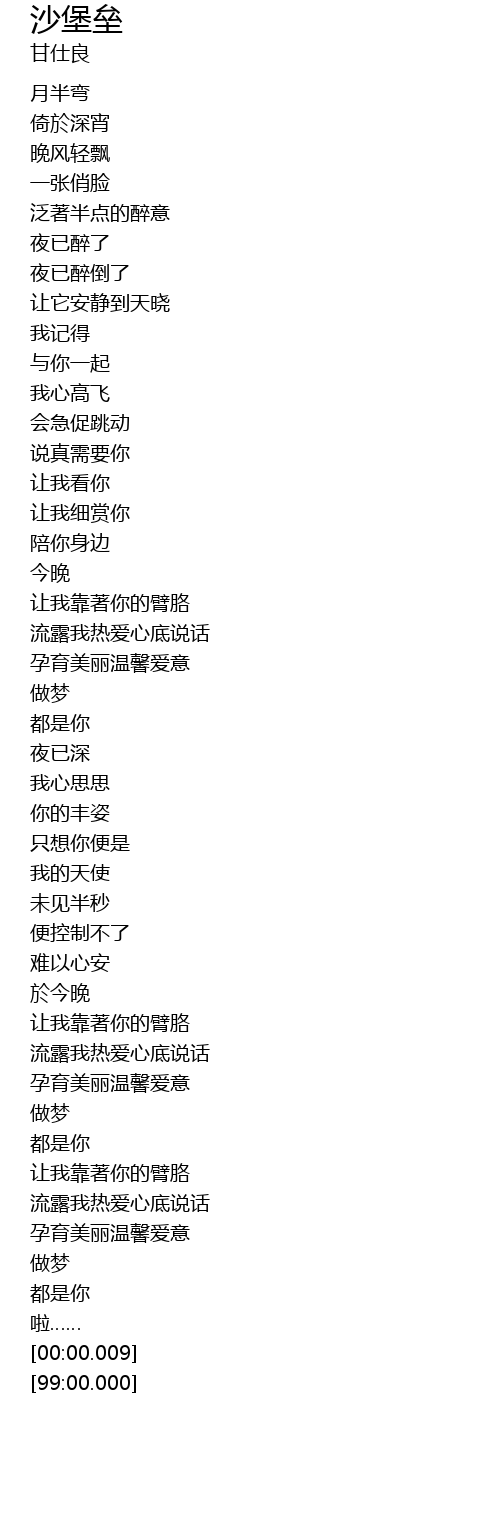 沙堡垒
甘仕良

月半弯
倚於深宵
晚风轻飘
一张俏脸
泛著半点的醉意
夜已醉了
夜已醉倒了
让它安静到天晓
我记得
与你一起
我心高飞
会急促跳动
说真需要你
让我看你
让我细赏你
陪你身边
今晚
让我靠著你的臂胳
流露我热爱心底说话
孕育美丽温馨爱意
做梦
都是你
夜已深
我心思思
你的丰姿
只想你便是
我的天使
未见半秒
便控制不了
难以心安
於今晚
让我靠著你的臂胳
流露我热爱心底说话
孕育美丽温馨爱意
做梦
都是你
让我靠著你的臂胳
流露我热爱心底说话
孕育美丽温馨爱意
做梦
都是你
啦......
[00:00.009]
[99:00.000]